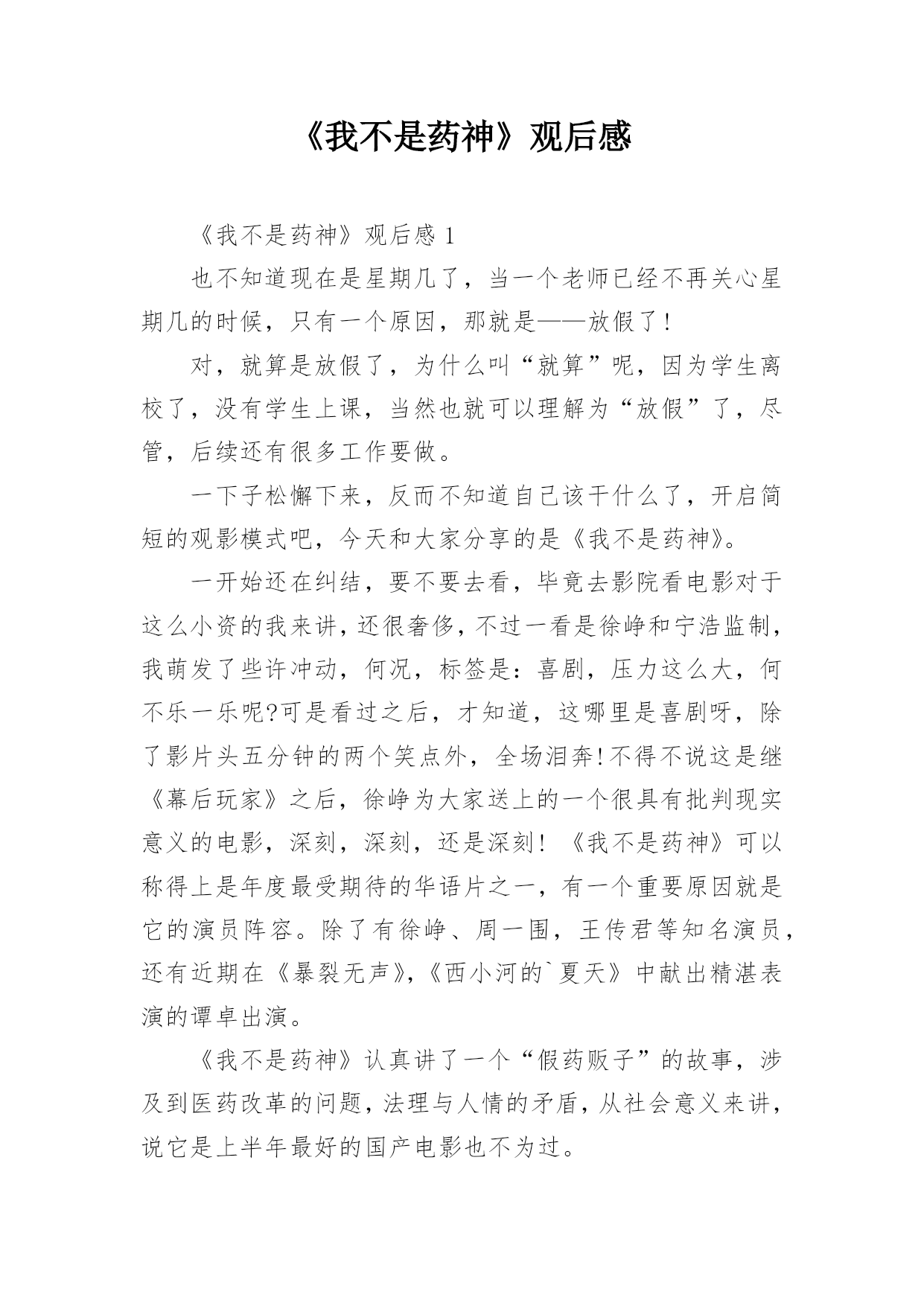 《我不是药神》观后感

《我不是药神》观后感 1

也不知道现在是星期几了，当一个老师已经不再关心星期几的时候，只有一个原因，那就是——放假了！

对，就算是放假了，为什么叫“就算”呢，因为学生离校了，没有学生上课，当然也就可以理解为“放假”了，尽管，后续还有很多工作要做。

一下子松懈下来，反而不知道自己该干什么了，开启简短的观影模式吧，今天和大家分享的是《我不是药神》。

一开始还在纠结，要不要去看，毕竟去影院看电影对于这么小资的我来讲，还很奢侈，不过一看是徐峥和宁浩监制，我萌发了些许冲动，何况，标签是：喜剧，压力这么大，何不乐一乐呢?可是看过之后，才知道，这哪里是喜剧呀，除了影片头五分钟的两个笑点外，全场泪奔!不得不说这是继《幕后玩家》之后，徐峥为大家送上的一个很具有批判现实意义的电影，深刻，深刻，还是深刻！《我不是药神》可以称得上是年度最受期待的华语片之一，有一个重要原因就是它的演员阵容。除了有徐峥、周一围，王传君等知名演员，还有近期在《暴裂无声》,《西小河的`夏天》中献出精湛表演的谭卓出演。

《我不是药神》认真讲了一个“假药贩子”的故事，涉及到医药改革的问题，法理与人情的矛盾，从社会意义来讲，说它是上半年最好的国产电影也不为过。